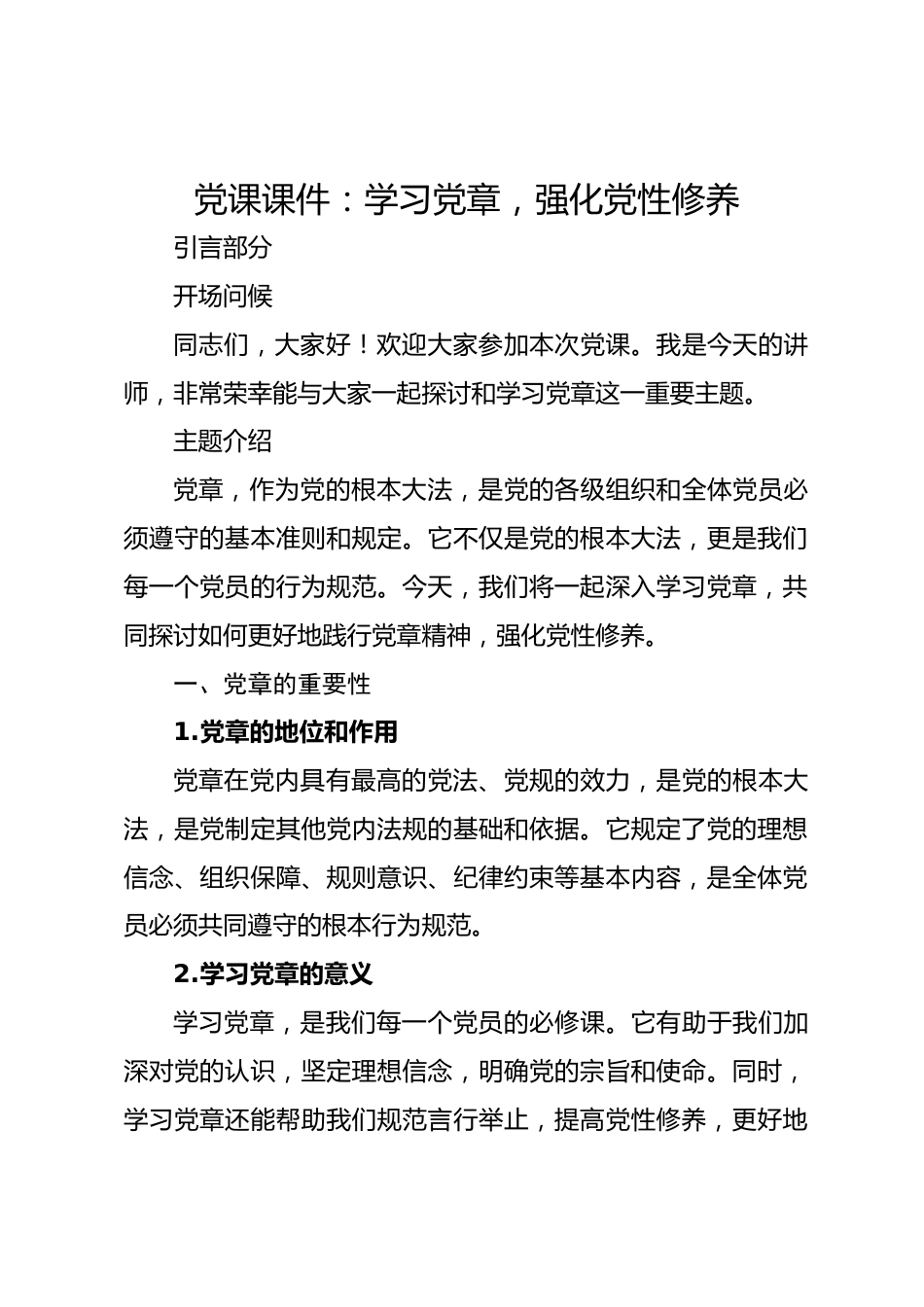 党课课件：学习党章，强化党性修养

引言部分

开场问候

同志们，大家好！欢迎大家参加本次党课。我是今天的讲师，非常荣幸能与大家一起探讨和学习党章这一重要主题。

主题介绍

党章，作为党的根本大法，是党的各级组织和全体党员必须遵守的基本准则和规定。它不仅是党的根本大法，更是我们每一个党员的行为规范。今天，我们将一起深入学习党章，共同探讨如何更好地践行党章精神，强化党性修养。

一、党章的重要性

1.党章的地位和作用

党章在党内具有最高的党法、党规的效力，是党的根本大法，是党制定其他党内法规的基础和依据。它规定了党的理想信念、组织保障、规则意识、纪律约束等基本内容，是全体党员必须共同遵守的根本行为规范。

2.学习党章的意义

学习党章，是我们每一个党员的必修课。它有助于我们加深对党的认识，坚定理想信念，明确党的宗旨和使命。同时，学习党章还能帮助我们规范言行举止，提高党性修养，更好地